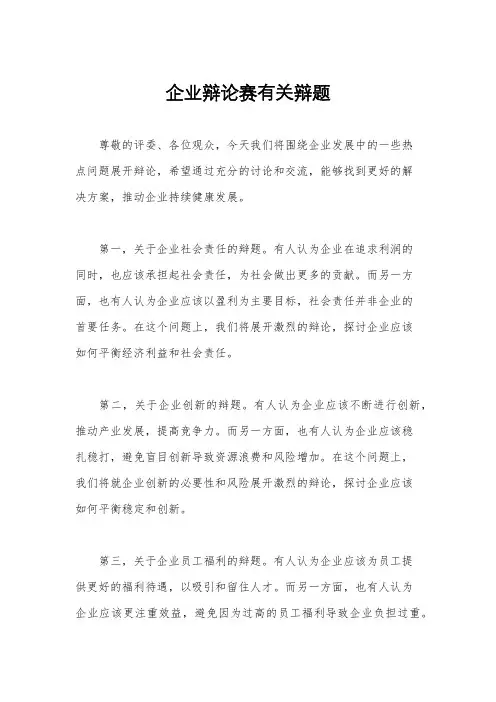 企业辩论赛有关辩题

尊敬的评委、各位观众，今天我们将围绕企业发展中的一些热点问题展开辩论，希望通过充分的讨论和交流，能够找到更好的解决方案，推动企业持续健康发展。

第一，关于企业社会责任的辩题。有人认为企业在追求利润的同时，也应该承担起社会责任，为社会做出更多的贡献。而另一方面，也有人认为企业应该以盈利为主要目标，社会责任并非企业的首要任务。在这个问题上，我们将展开激烈的辩论，探讨企业应该如何平衡经济利益和社会责任。

第二，关于企业创新的辩题。有人认为企业应该不断进行创新，推动产业发展，提高竞争力。而另一方面，也有人认为企业应该稳扎稳打，避免盲目创新导致资源浪费和风险增加。在这个问题上，我们将就企业创新的必要性和风险展开激烈的辩论，探讨企业应该如何平衡稳定和创新。

第三，关于企业员工福利的辩题。有人认为企业应该为员工提供更好的福利待遇，以吸引和留住人才。而另一方面，也有人认为企业应该更注重效益，避免因为过高的员工福利导致企业负担过重。